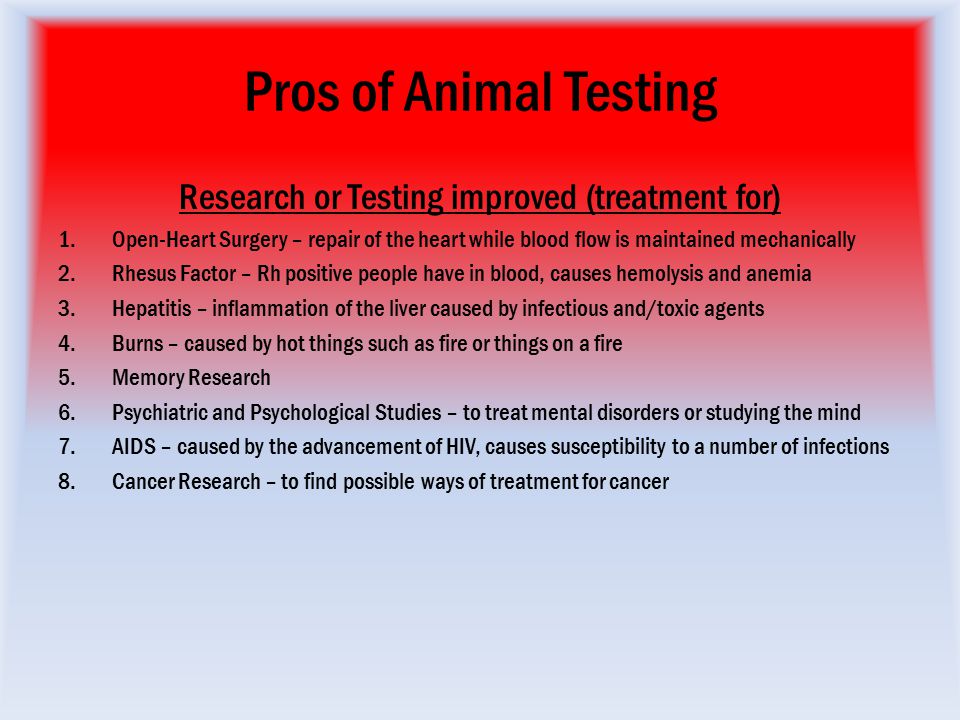 Pros of Animal Testing

Research or Testing improved (treatment for)

1. Open-Heart Surgery – repair of the heart while blood flow is maintained mechanically
2. Rhesus Factor – Rh positive people have in blood, causes hemolysis and anemia
3. Hepatitis – inflammation of the liver caused by infectious and/toxic agents
4. Burns – caused by hot things such as fire or things on a fire
5. Memory Research
6. Psychiatric and Psychological Studies – to treat mental disorders or studying the mind
7. AIDS – caused by the advancement of HIV, causes susceptibility to a number of infections
8. Cancer Research – to find possible ways of treatment for cancer